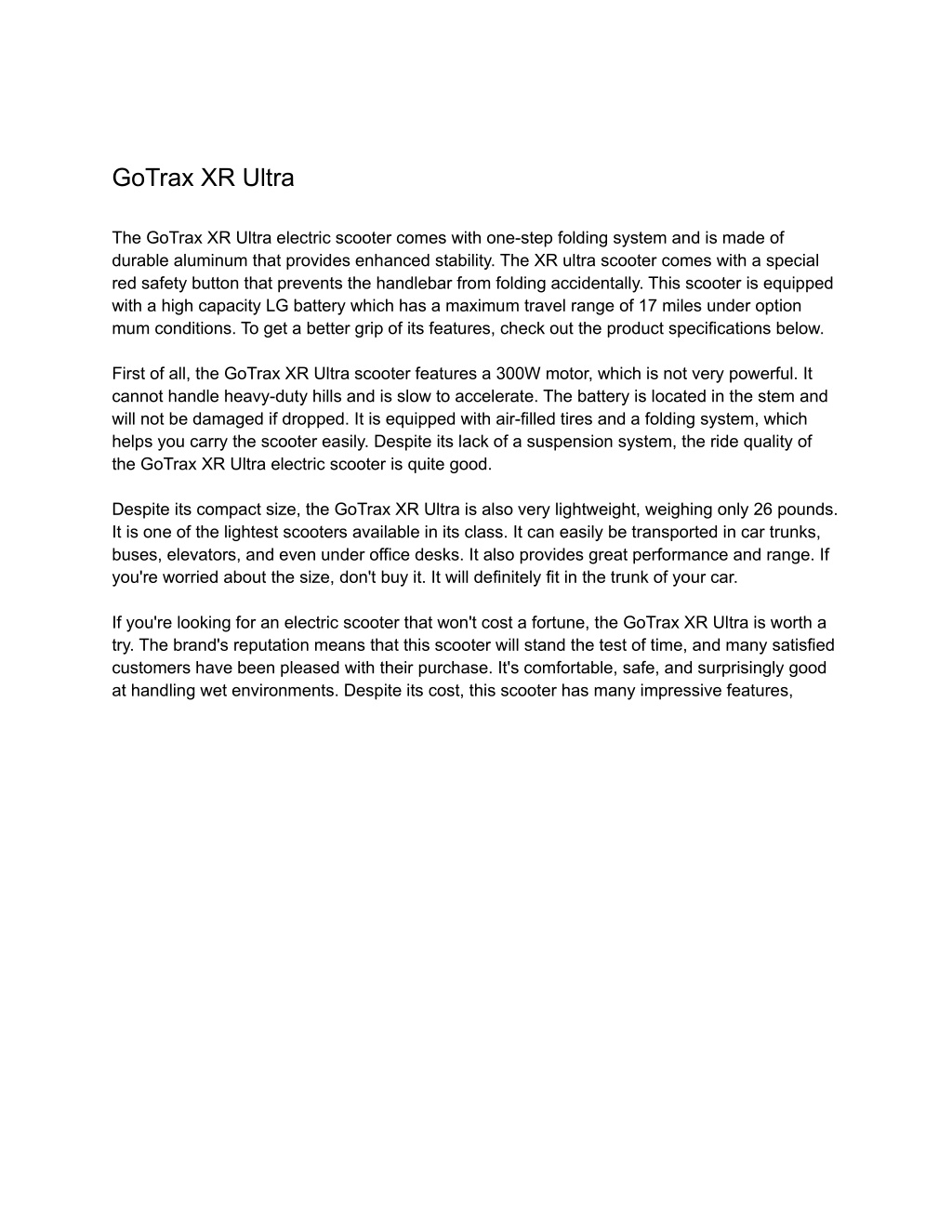 GoTrax XR Ultra

The GoTrax XR Ultra electric scooter comes with one-step folding system and is made of durable aluminum that provides enhanced stability. The XR ultra scooter comes with a special red safety button that prevents the handlebar from folding accidentally. This scooter is equipped with a high capacity LG battery which has a maximum travel range of 17 miles under option mum conditions. To get a better grip of its features, check out the product specifications below.

First of all, the GoTrax XR Ultra scooter features a 300W motor, which is not very powerful. It cannot handle heavy-duty hills and is slow to accelerate. The battery is located in the stem and will not be damaged if dropped. It is equipped with air-filled tires and a folding system, which helps you carry the scooter easily. Despite its lack of a suspension system, the ride quality of the GoTrax XR Ultra electric scooter is quite good.

Despite its compact size, the GoTrax XR Ultra is also very lightweight, weighing only 26 pounds. It is one of the lightest scooters available in its class. It can easily be transported in car trunks, buses, elevators, and even under office desks. It also provides great performance and range. If you're worried about the size, don't buy it. It will definitely fit in the trunk of your car.

If you're looking for an electric scooter that won't cost a fortune, the GoTrax XR Ultra is worth a try. The brand's reputation means that this scooter will stand the test of time, and many satisfied customers have been pleased with their purchase. It's comfortable, safe, and surprisingly good at handling wet environments. Despite its cost, this scooter has many impressive features,